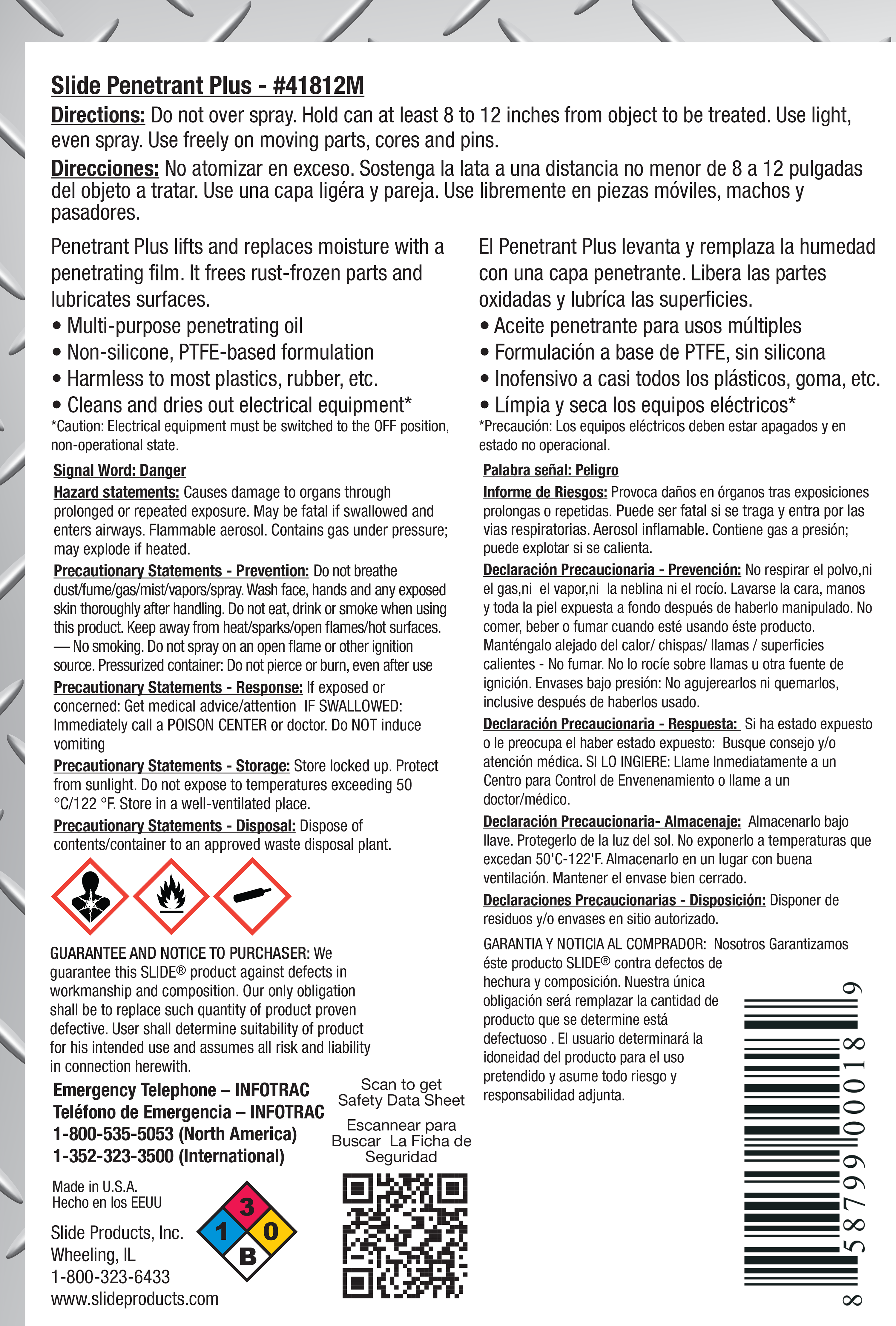 Slide Penetrant Plus - #41812M

Directions: Do not over spray. Hold can at least 8 to 12 inches from object to be treated. Use light, even spray. Use freely on moving parts, cores and pins.

Direcciones: No atomizar en exceso. Sostenga la lata a una distancia no menor de 8 a 12 pulgadas del objeto a tratar. Use una capa ligéra y pareja. Use libremente en piezas móviles, machos y pasadores.

Penetrant Plus lifts and replaces moisture with a penetrating film. It frees rust-frozen parts and lubricates surfaces.
• Multi-purpose penetrating oil
• Non-silicone, PTFE-based formulation
• Harmless to most plastics, rubber, etc.
• Cleans and dries out electrical equipment*
*Caution: Electrical equipment must be switched to the OFF position, non-operational state.

Signal Word: Danger

Hazard statements: Causes damage to organs through prolonged or repeated exposure. May be fatal if swallowed and enters airways. Flammable aerosol. Contains gas under pressure; may explode if heated.

Precautionary Statements - Prevention: Do not breathe dust/fume/gas/mist/vapors/spray. Wash face, hands and any exposed skin thoroughly after handling. Do not eat, drink or smoke when using this product. Keep away from heat/sparks/open flames/hot surfaces. — No smoking. Do not spray on an open flame or other ignition source. Pressurized container: Do not pierce or burn, even after use

Precautionary Statements - Response: If exposed or concerned: Get medical advice/attention IF SWALLOWED: Immediately call a POISON CENTER or doctor. Do NOT induce vomiting

Precautionary Statements - Storage: Store locked up. Protect from sunlight. Do not expose to temperatures exceeding 50 °C/122 °F. Store in a well-ventilated place.

Precautionary Statements - Disposal: Dispose of contents/container to an approved waste disposal plant.

GUARANTEE AND NOTICE TO PURCHASER: We guarantee this SLIDE® product against defects in workmanship and composition. Our only obligation shall be to replace such quantity of product proven defective. User shall determine suitability of product for his intended use and assumes all risk and liability in connection herewith.

Emergency Telephone – INFOTRAC
Teléfono de Emergencia – INFOTRAC
1-800-535-5053 (North America)
1-352-323-3500 (International)

Made in U.S.A.
Hecho en los EEUU

Slide Products, Inc.
Wheeling, IL
1-800-323-6433
www.slideproducts.com

3
1
0
B

Scan to get Safety Data Sheet

Escannear para Buscar La Ficha de Seguridad

El Penetrant Plus levanta y remplaza la humedad con una capa penetrante. Libera las partes oxidadas y lubríca las superficies.
• Aceite penetrante para usos múltiples
• Formulación a base de PTFE, sin silicona
• Inofensivo a casi todos los plásticos, goma, etc.
• Límpia y seca los equipos eléctricos*
*Precaución: Los equipos eléctricos deben estar apagados y en estado no operacional.

Palabra señal: Peligro

Informe de Riesgos: Provoca daños en órganos tras exposiciones prolongas o repetidas. Puede ser fatal si se traga y entra por las vias respiratorias. Aerosol inflamable. Contiene gas a presión; puede explotar si se calienta.

Declaración Precaucionaria - Prevención: No respirar el polvo,ni el gas,ni el vapor,ni la neblina ni el rocío. Lavarse la cara, manos y toda la piel expuesta a fondo después de haberlo manipulado. No comer, beber o fumar cuando esté usando éste producto. Manténgalo alejado del calor/ chispas/ llamas / superficies calientes - No fumar. No lo rocíe sobre llamas u otra fuente de ignición. Envases bajo presión: No agujerearlos ni quemarlos, inclusive después de haberlos usado.

Declaración Precaucionaria - Respuesta: Si ha estado expuesto o le preocupa el haber estado expuesto: Busque consejo y/o atención médica. SI LO INGIERE: Llame Inmediatamente a un Centro para Control de Envenenamiento o llame a un doctor/médico.

Declaración Precaucionaria- Almacenaje: Almacenarlo bajo llave. Protegerlo de la luz del sol. No exponerlo a temperaturas que excedan 50'C-122'F. Almacenarlo en un lugar con buena ventilación. Mantener el envase bien cerrado.

Declaraciones Precaucionarias - Disposición: Disponer de residuos y/o envases en sitio autorizado.

GARANTIA Y NOTICIA AL COMPRADOR: Nosotros Garantizamos éste producto SLIDE® contra defectos de hechura y composición. Nuestra única obligación será remplazar la cantidad de producto que se determine está defectuoso . El usuario determinará la idoneidad del producto para el uso pretendido y asume todo riesgo y responsabilidad adjunta.

8 58799 00018 9